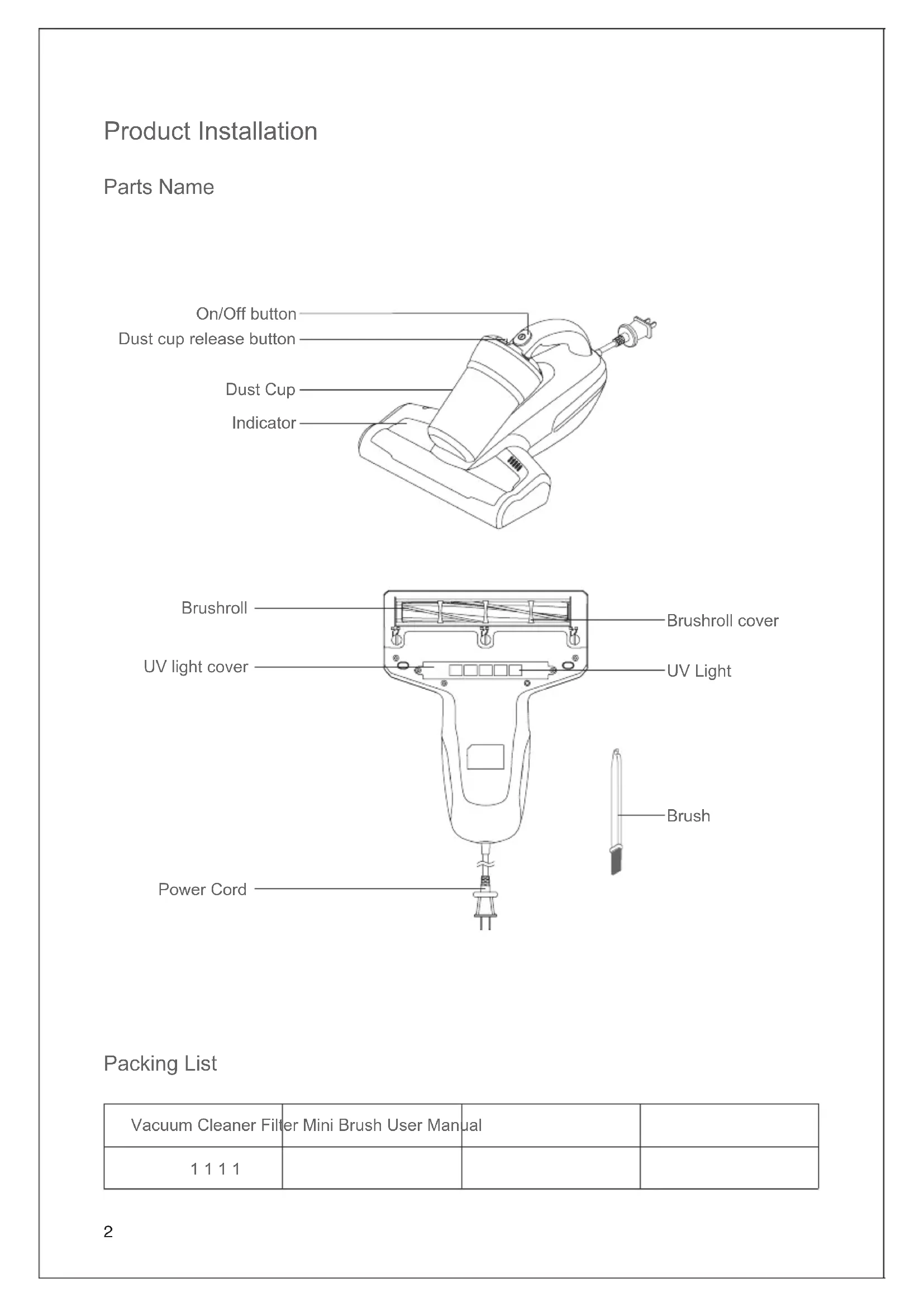 Product Installation

Parts Name

On/Off button
Dust cup release button
Dust Cup
Indicator

Brushroll
Brushroll cover
UV light cover
UV Light
Brush
Power Cord

Packing List

| Vacuum Cleaner Filter Mini Brush User Manual | | | |
|---|---|---|---|
| 1 1 1 1 | | | |

2